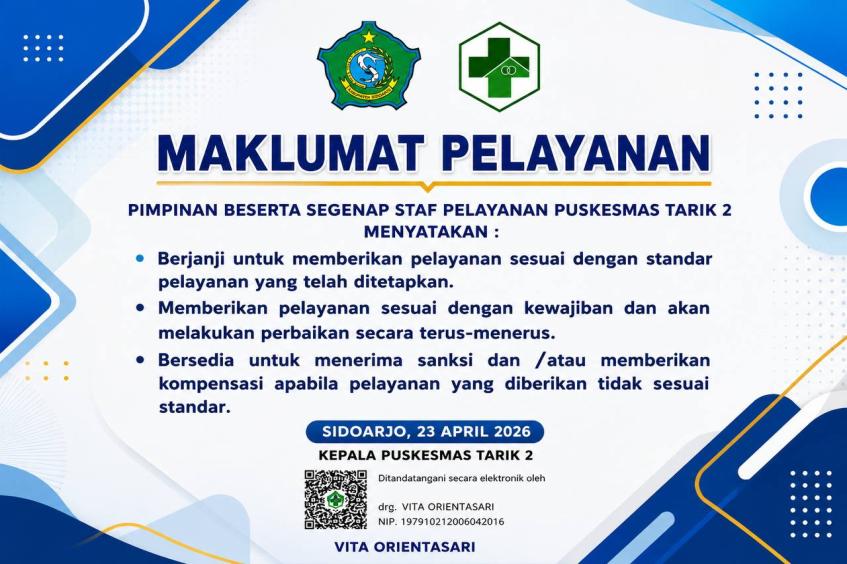 MAKLUMAT PELAYANAN

PIMPINAN BESERTA SEGENAP STAF PELAYANAN PUSKESMAS TARIK 2 MENYATAKAN :

• Berjanji untuk memberikan pelayanan sesuai dengan standar pelayanan yang telah ditetapkan.
• Memberikan pelayanan sesuai dengan kewajiban dan akan melakukan perbaikan secara terus-menerus.
• Bersedia untuk menerima sanksi dan /atau memberikan kompensasi apabila pelayanan yang diberikan tidak sesuai standar.

SIDOARJO, 23 APRIL 2026

KEPALA PUSKESMAS TARIK 2

Ditandatangani secara elektronik oleh

drg. VITA ORIENTASARI
NIP. 197910212006042016

VITA ORIENTASARI